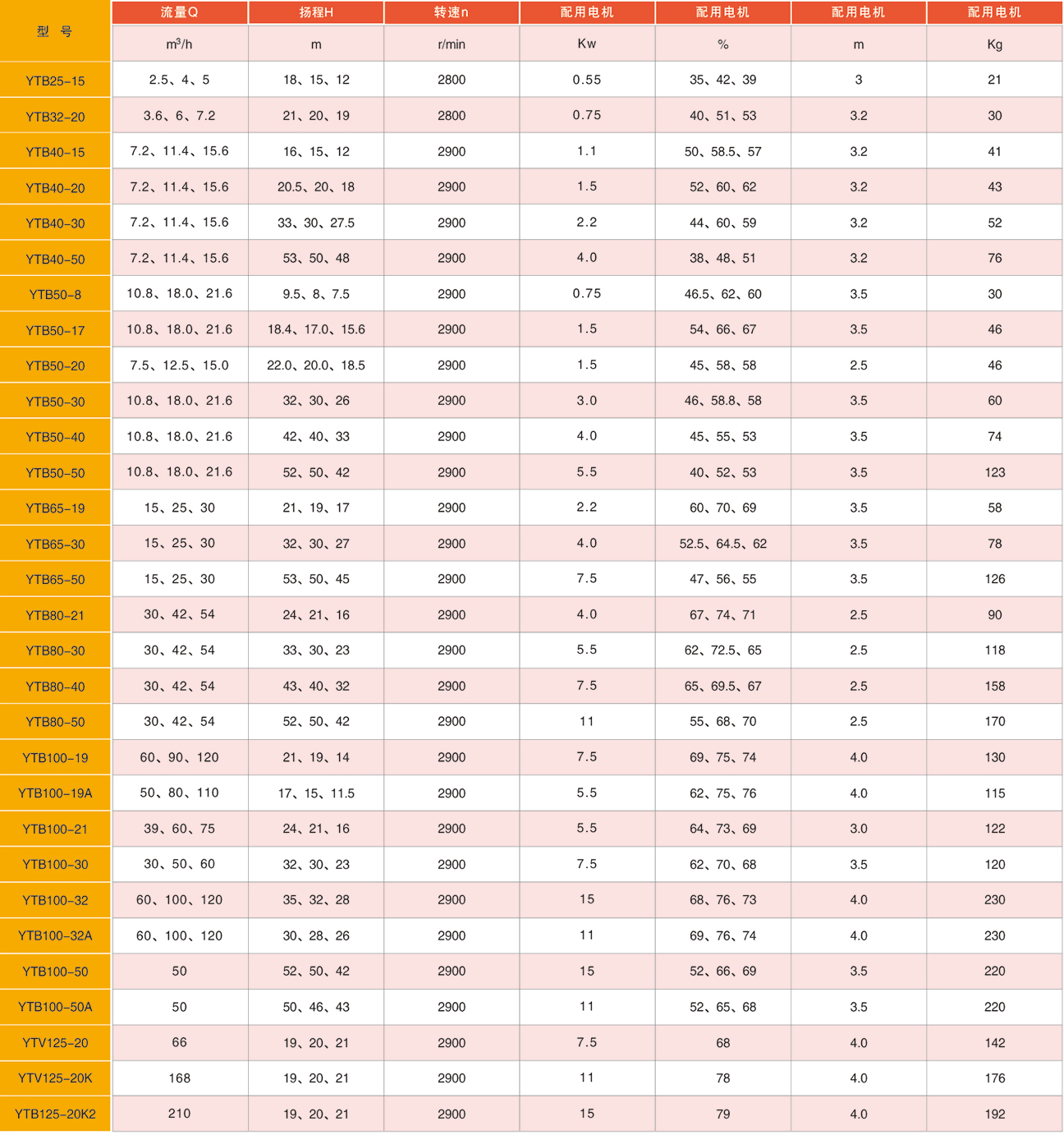 | 型 号 | 流量Q | 扬程H | 转速n | 配用电机 | 配用电机 | 配用电机 | 配用电机 |
|---|---|---|---|---|---|---|---|
| | $m^3/h$ | m | r/min | Kw | % | m | Kg |
| YTB25-15 | 2.5、4、5 | 18、15、12 | 2800 | 0.55 | 35、42、39 | 3 | 21 |
| YTB32-20 | 3.6、6、7.2 | 21、20、19 | 2800 | 0.75 | 40、51、53 | 3.2 | 30 |
| YTB40-15 | 7.2、11.4、15.6 | 16、15、12 | 2900 | 1.1 | 50、58.5、57 | 3.2 | 41 |
| YTB40-20 | 7.2、11.4、15.6 | 20.5、20、18 | 2900 | 1.5 | 52、60、62 | 3.2 | 43 |
| YTB40-30 | 7.2、11.4、15.6 | 33、30、27.5 | 2900 | 2.2 | 44、60、59 | 3.2 | 52 |
| YTB40-50 | 7.2、11.4、15.6 | 53、50、48 | 2900 | 4.0 | 38、48、51 | 3.2 | 76 |
| YTB50-8 | 10.8、18.0、21.6 | 9.5、8、7.5 | 2900 | 0.75 | 46.5、62、60 | 3.5 | 30 |
| YTB50-17 | 10.8、18.0、21.6 | 18.4、17.0、15.6 | 2900 | 1.5 | 54、66、67 | 3.5 | 46 |
| YTB50-20 | 7.5、12.5、15.0 | 22.0、20.0、18.5 | 2900 | 1.5 | 45、58、58 | 2.5 | 46 |
| YTB50-30 | 10.8、18.0、21.6 | 32、30、26 | 2900 | 3.0 | 46、58.8、58 | 3.5 | 60 |
| YTB50-40 | 10.8、18.0、21.6 | 42、40、33 | 2900 | 4.0 | 45、55、53 | 3.5 | 74 |
| YTB50-50 | 10.8、18.0、21.6 | 52、50、42 | 2900 | 5.5 | 40、52、53 | 3.5 | 123 |
| YTB65-19 | 15、25、30 | 21、19、17 | 2900 | 2.2 | 60、70、69 | 3.5 | 58 |
| YTB65-30 | 15、25、30 | 32、30、27 | 2900 | 4.0 | 52.5、64.5、62 | 3.5 | 78 |
| YTB65-50 | 15、25、30 | 53、50、45 | 2900 | 7.5 | 47、56、55 | 3.5 | 126 |
| YTB80-21 | 30、42、54 | 24、21、16 | 2900 | 4.0 | 67、74、71 | 2.5 | 90 |
| YTB80-30 | 30、42、54 | 33、30、23 | 2900 | 5.5 | 62、72.5、65 | 2.5 | 118 |
| YTB80-40 | 30、42、54 | 43、40、32 | 2900 | 7.5 | 65、69.5、67 | 2.5 | 158 |
| YTB80-50 | 30、42、54 | 52、50、42 | 2900 | 11 | 55、68、70 | 2.5 | 170 |
| YTB100-19 | 60、90、120 | 21、19、14 | 2900 | 7.5 | 69、75、74 | 4.0 | 130 |
| YTB100-19A | 50、80、110 | 17、15、11.5 | 2900 | 5.5 | 62、75、76 | 4.0 | 115 |
| YTB100-21 | 39、60、75 | 24、21、16 | 2900 | 5.5 | 64、73、69 | 3.0 | 122 |
| YTB100-30 | 30、50、60 | 32、30、23 | 2900 | 7.5 | 62、70、68 | 3.5 | 120 |
| YTB100-32 | 60、100、120 | 35、32、28 | 2900 | 15 | 68、76、73 | 4.0 | 230 |
| YTB100-32A | 60、100、120 | 30、28、26 | 2900 | 11 | 69、76、74 | 4.0 | 230 |
| YTB100-50 | 50 | 52、50、42 | 2900 | 15 | 52、66、69 | 3.5 | 220 |
| YTB100-50A | 50 | 50、46、43 | 2900 | 11 | 52、65、68 | 3.5 | 220 |
| YTV125-20 | 66 | 19、20、21 | 2900 | 7.5 | 68 | 4.0 | 142 |
| YTV125-20K | 168 | 19、20、21 | 2900 | 11 | 78 | 4.0 | 176 |
| YTB125-20K2 | 210 | 19、20、21 | 2900 | 15 | 79 | 4.0 | 192 |